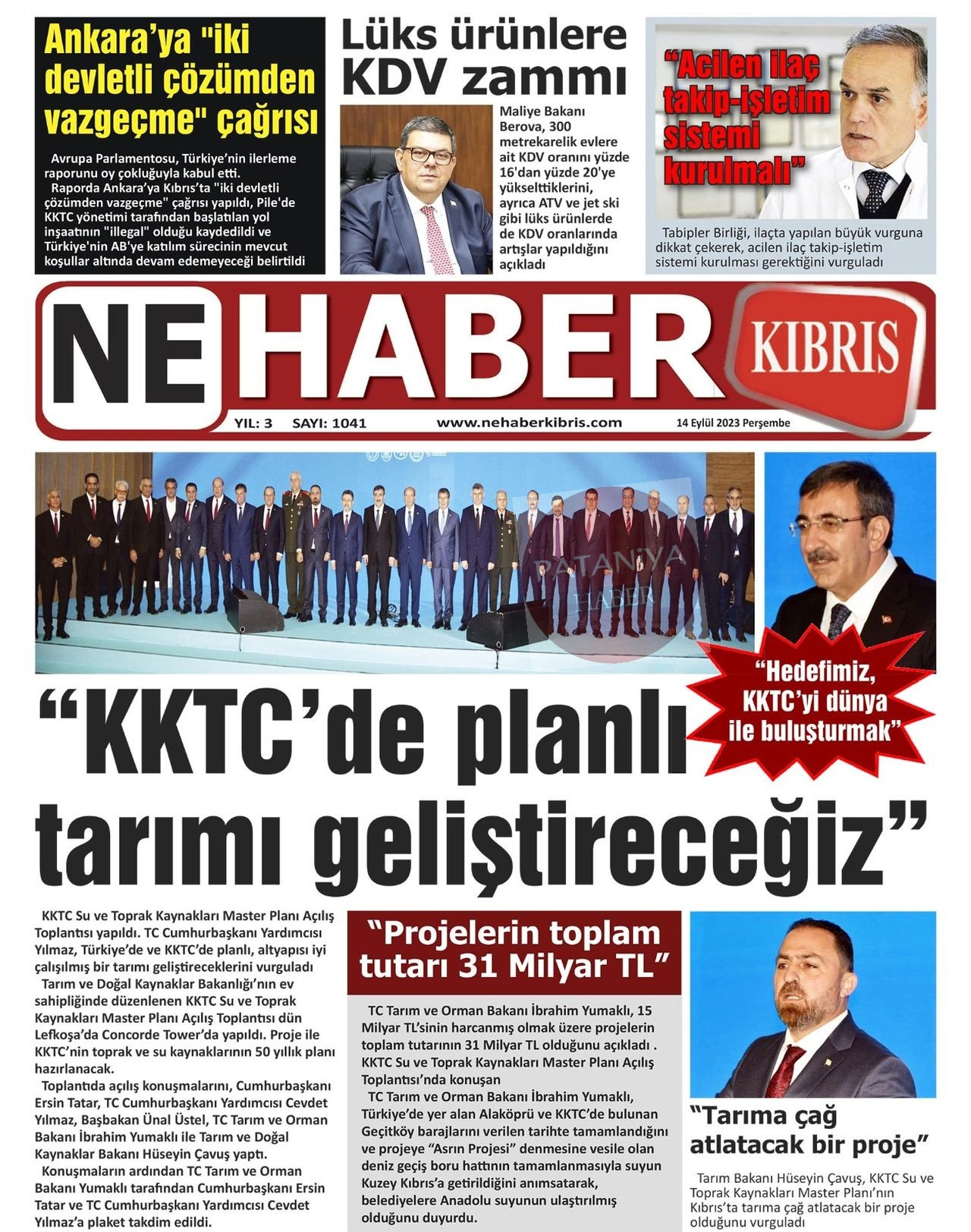 Ankara'ya "iki devletli çözümden vazgeçme" çağrısı

Avrupa Parlamentosu, Türkiye'nin ilerleme raporunu oy çokluğuyla kabul etti.

Raporda Ankara'ya Kıbrıs'ta "iki devletli çözümden vazgeçme" çağrısı yapıldı, Pile'de KKTC yönetimi tarafından başlatılan yol inşaatının "illegal" olduğu kaydedildi ve Türkiye'nin AB'ye katılım sürecinin mevcut koşullar altında devam edemeyeceği belirtildi

Lüks ürünlere KDV zammı

Maliye Bakanı Berova, 300 metrekarelik evlere ait KDV oranını yüzde 16'dan yüzde 20'ye yükselttiklerini, ayrıca ATV ve jet ski gibi lüks ürünlerde de KDV oranlarında artışlar yapıldığını açıkladı

"Acilen ilaç takip-işletim sistemi kurulmalı"

Tabipler Birliği, ilaçta yapılan büyük vurguna dikkat çekerek, acilen ilaç takip-işletim sistemi kurulması gerektiğini vurguladı

NE HABER KIBRIS

YIL: 3 SAYI: 1041 www.nehaberkibris.com 14 Eylül 2023 Perşembe

PATANİYA HABER

"Hedefimiz, KKTC'yi dünya ile buluşturmak"

"KKTC'de planlı tarımı geliştireceğiz"

KKTC Su ve Toprak Kaynakları Master Planı Açılış Toplantısı yapıldı. TC Cumhurbaşkanı Yardımcısı Yılmaz, Türkiye'de ve KKTC'de planlı, altyapısı iyi çalışılmış bir tarımı geliştireceklerini vurguladı

Tarım ve Doğal Kaynaklar Bakanlığı'nın ev sahipliğinde düzenlenen KKTC Su ve Toprak Kaynakları Master Planı Açılış Toplantısı dün Lefkoşa'da Concorde Tower'da yapıldı. Proje ile KKTC'nin toprak ve su kaynaklarının 50 yıllık planı hazırlanacak.

Toplantıda açılış konuşmalarını, Cumhurbaşkanı Ersin Tatar, TC Cumhurbaşkanı Yardımcısı Cevdet Yılmaz, Başbakan Ünal Üstel, TC Tarım ve Orman Bakanı İbrahim Yumaklı ile Tarım ve Doğal Kaynaklar Bakanı Hüseyin Çavuş yaptı.

Konuşmaların ardından TC Tarım ve Orman Bakanı Yumaklı tarafından Cumhurbaşkanı Ersin Tatar ve TC Cumhurbaşkanı Yardımcısı Cevdet Yılmaz'a plaket takdim edildi.

"Projelerin toplam tutarı 31 Milyar TL"

TC Tarım ve Orman Bakanı İbrahim Yumaklı, 15 Milyar TL'sinin harcanmış olmak üzere projelerin toplam tutarının 31 Milyar TL olduğunu açıkladı . KKTC Su ve Toprak Kaynakları Master Planı Açılış Toplantısı'nda konuşan

TC Tarım ve Orman Bakanı İbrahim Yumaklı, Türkiye'de yer alan Alaköprü ve KKTC'de bulunan Geçitköy barajlarını verilen tarihte tamamlandığını ve projeye "Asrın Projesi" denmesine vesile olan deniz geçiş boru hattının tamamlanmasıyla suyun Kuzey Kıbrıs'a getirildiğini anımsatarak, belediyelere Anadolu suyunun ulaştırılmış olduğunu duyurdu.

"Tarıma çağ atlatacak bir proje"

Tarım Bakanı Hüseyin Çavuş, KKTC Su ve Toprak Kaynakları Master Planı'nın Kıbrıs'ta tarıma çağ atlatacak bir proje olduğunu vurguladı